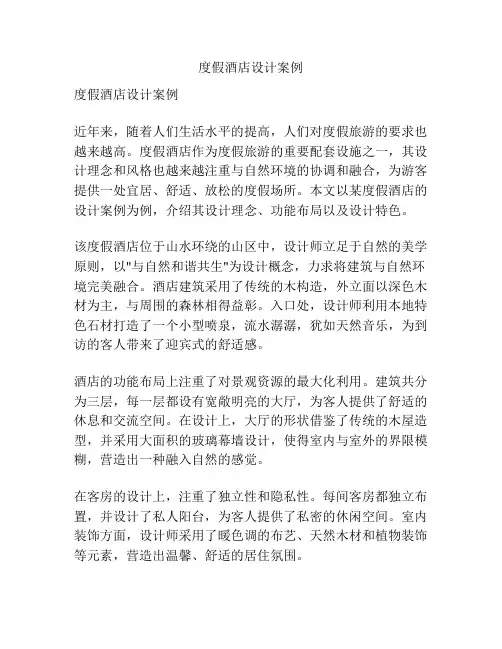 度假酒店设计案例

度假酒店设计案例

近年来，随着人们生活水平的提高，人们对度假旅游的要求也越来越高。度假酒店作为度假旅游的重要配套设施之一，其设计理念和风格也越来越注重与自然环境的协调和融合，为游客提供一处宜居、舒适、放松的度假场所。本文以某度假酒店的设计案例为例，介绍其设计理念、功能布局以及设计特色。

该度假酒店位于山水环绕的山区中，设计师立足于自然的美学原则，以"与自然和谐共生"为设计概念，力求将建筑与自然环境完美融合。酒店建筑采用了传统的木构造，外立面以深色木材为主，与周围的森林相得益彰。入口处，设计师利用本地特色石材打造了一个小型喷泉，流水潺潺，犹如天然音乐，为到访的客人带来了迎宾式的舒适感。

酒店的功能布局上注重了对景观资源的最大化利用。建筑共分为三层，每一层都设有宽敞明亮的大厅，为客人提供了舒适的休息和交流空间。在设计上，大厅的形状借鉴了传统的木屋造型，并采用大面积的玻璃幕墙设计，使得室内与室外的界限模糊，营造出一种融入自然的感觉。

在客房的设计上，注重了独立性和隐私性。每间客房都独立布置，并设计了私人阳台，为客人提供了私密的休闲空间。室内装饰方面，设计师采用了暖色调的布艺、天然木材和植物装饰等元素，营造出温馨、舒适的居住氛围。